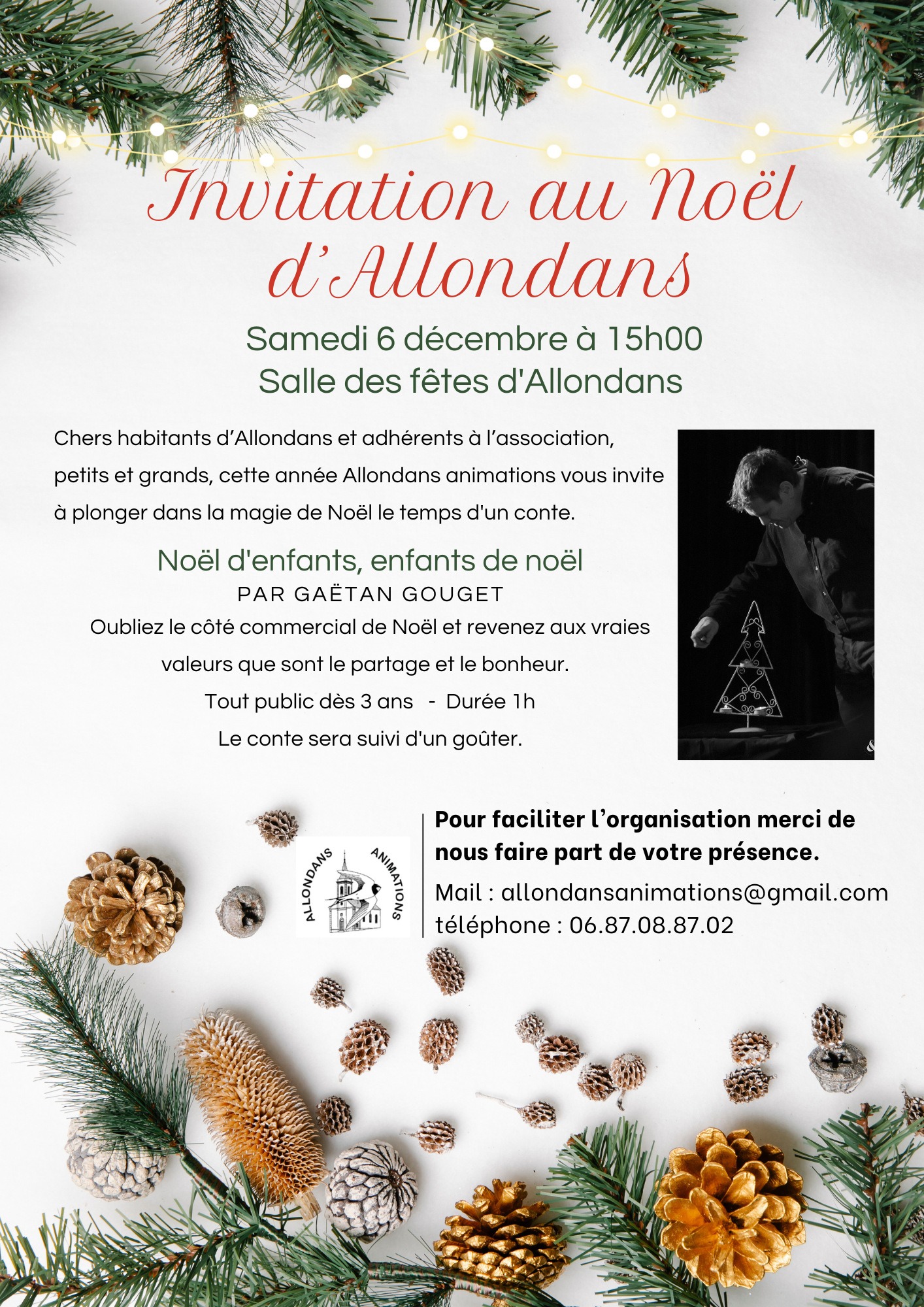 Invitation au Noël d'Allondans

Samedi 6 décembre à 15h00
Salle des fêtes d'Allondans

Chers habitants d'Allondans et adhérents à l'association, petits et grands, cette année Allondans animations vous invite à plonger dans la magie de Noël le temps d'un conte.

Noël d'enfants, enfants de noël
PAR GAËTAN GOUGET
Oubliez le côté commercial de Noël et revenez aux vraies valeurs que sont le partage et le bonheur.
Tout public dès 3 ans - Durée 1h
Le conte sera suivi d'un goûter.

ALLONDANS ANIMATIONS

Pour faciliter l'organisation merci de nous faire part de votre présence.
Mail : allondansanimations@gmail.com
téléphone : 06.87.08.87.02